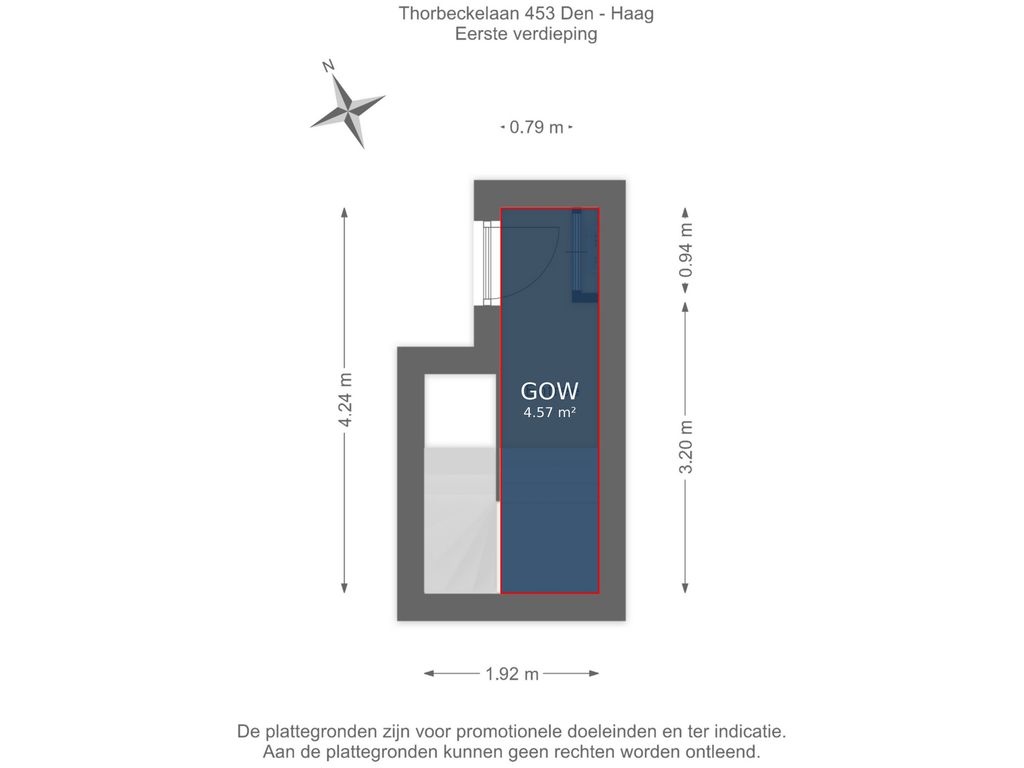 Thorbeckelaan 453 Den - Haag
Eerste verdieping

N

0.79 m

4.24 m

0.94 m

3.20 m

GOW
4.57 m²

1.92 m

De plattegronden zijn voor promotionele doeleinden en ter indicatie.
Aan de plattegronden kunnen geen rechten worden ontleend.